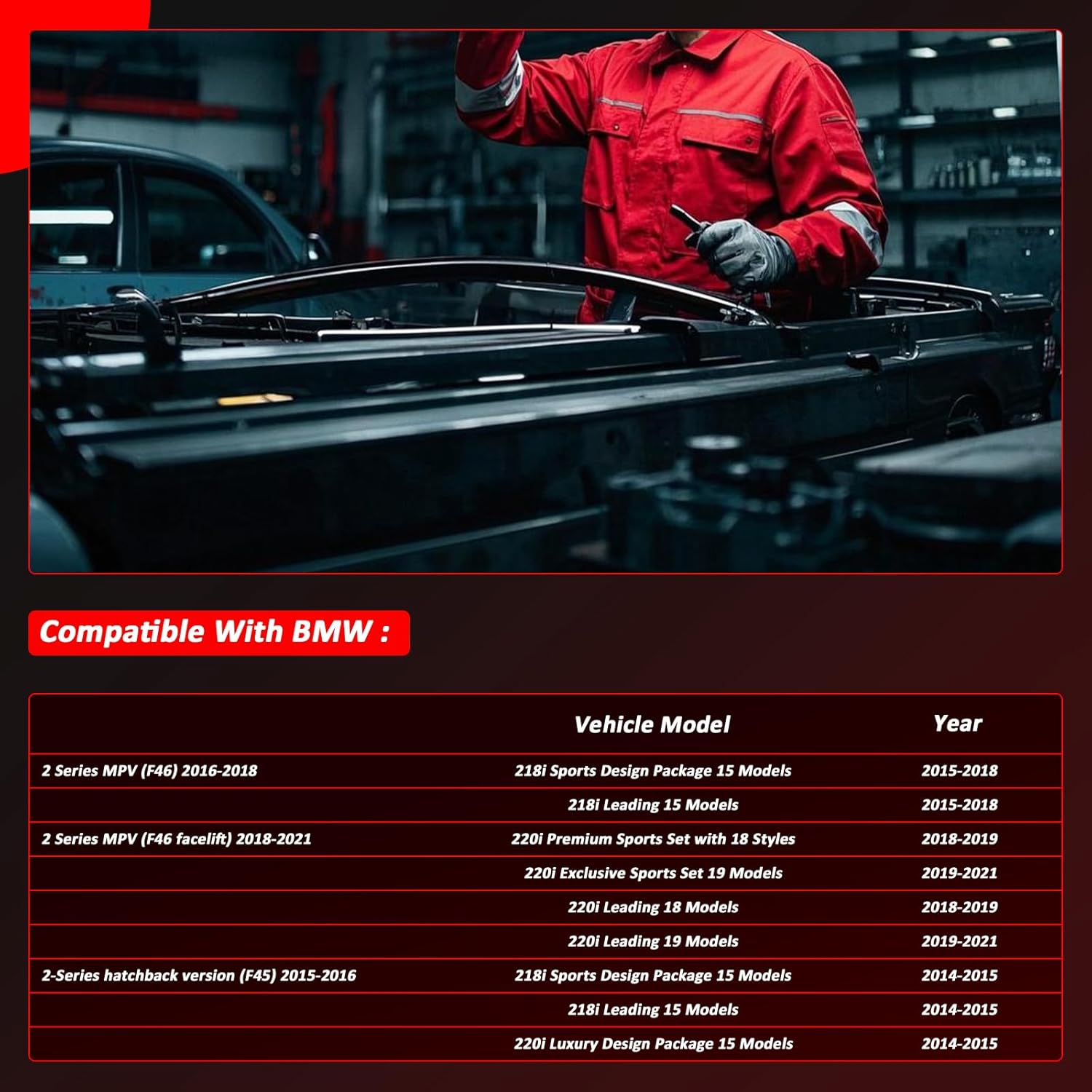 Compatible With BMW :

| | Vehicle Model | Year |
|---|---|---|
| 2 Series MPV (F46) 2016-2018 | 218i Sports Design Package 15 Models | 2015-2018 |
| | 218i Leading 15 Models | 2015-2018 |
| 2 Series MPV (F46 facelift) 2018-2021 | 220i Premium Sports Set with 18 Styles | 2018-2019 |
| | 220i Exclusive Sports Set 19 Models | 2019-2021 |
| | 220i Leading 18 Models | 2018-2019 |
| | 220i Leading 19 Models | 2019-2021 |
| 2-Series hatchback version (F45) 2015-2016 | 218i Sports Design Package 15 Models | 2014-2015 |
| | 218i Leading 15 Models | 2014-2015 |
| | 220i Luxury Design Package 15 Models | 2014-2015 |